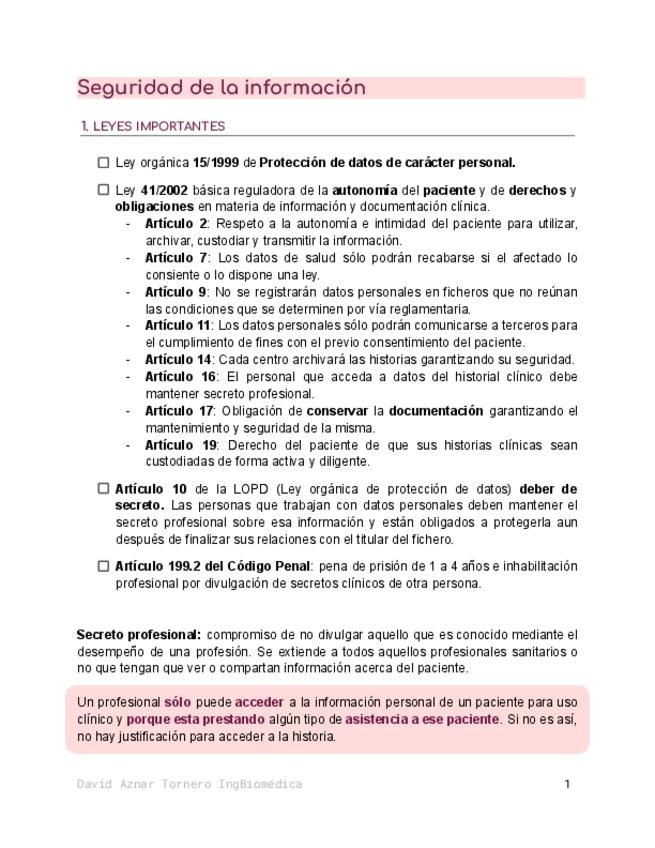 Seguridad de la información

1. LEYES IMPORTANTES

☐ Ley orgánica 15/1999 de Protección de datos de carácter personal.

☐ Ley 41/2002 básica reguladora de la autonomía del paciente y de derechos y obligaciones en materia de información y documentación clínica.
- Artículo 2: Respeto a la autonomía e intimidad del paciente para utilizar, archivar, custodiar y transmitir la información.
- Artículo 7: Los datos de salud sólo podrán recabarse si el afectado lo consiente o lo dispone una ley.
- Artículo 9: No se registrarán datos personales en ficheros que no reúnan las condiciones que se determinen por vía reglamentaria.
- Artículo 11: Los datos personales sólo podrán comunicarse a terceros para el cumplimiento de fines con el previo consentimiento del paciente.
- Artículo 14: Cada centro archivará las historias garantizando su seguridad.
- Artículo 16: El personal que acceda a datos del historial clínico debe mantener secreto profesional.
- Artículo 17: Obligación de conservar la documentación garantizando el mantenimiento y seguridad de la misma.
- Artículo 19: Derecho del paciente de que sus historias clínicas sean custodiadas de forma activa y diligente.

☐ Artículo 10 de la LOPD (Ley orgánica de protección de datos) deber de secreto. Las personas que trabajan con datos personales deben mantener el secreto profesional sobre esa información y están obligados a protegerla aun después de finalizar sus relaciones con el titular del fichero.

☐ Artículo 199.2 del Código Penal: pena de prisión de 1 a 4 años e inhabilitación profesional por divulgación de secretos clínicos de otra persona.

Secreto profesional: compromiso de no divulgar aquello que es conocido mediante el desempeño de una profesión. Se extiende a todos aquellos profesionales sanitarios o no que tengan que ver o compartan información acerca del paciente.

Un profesional sólo puede acceder a la información personal de un paciente para uso clínico y porque esta prestando algún tipo de asistencia a ese paciente. Si no es así, no hay justificación para acceder a la historia.

David Aznar Tornero IngBiomédica 1